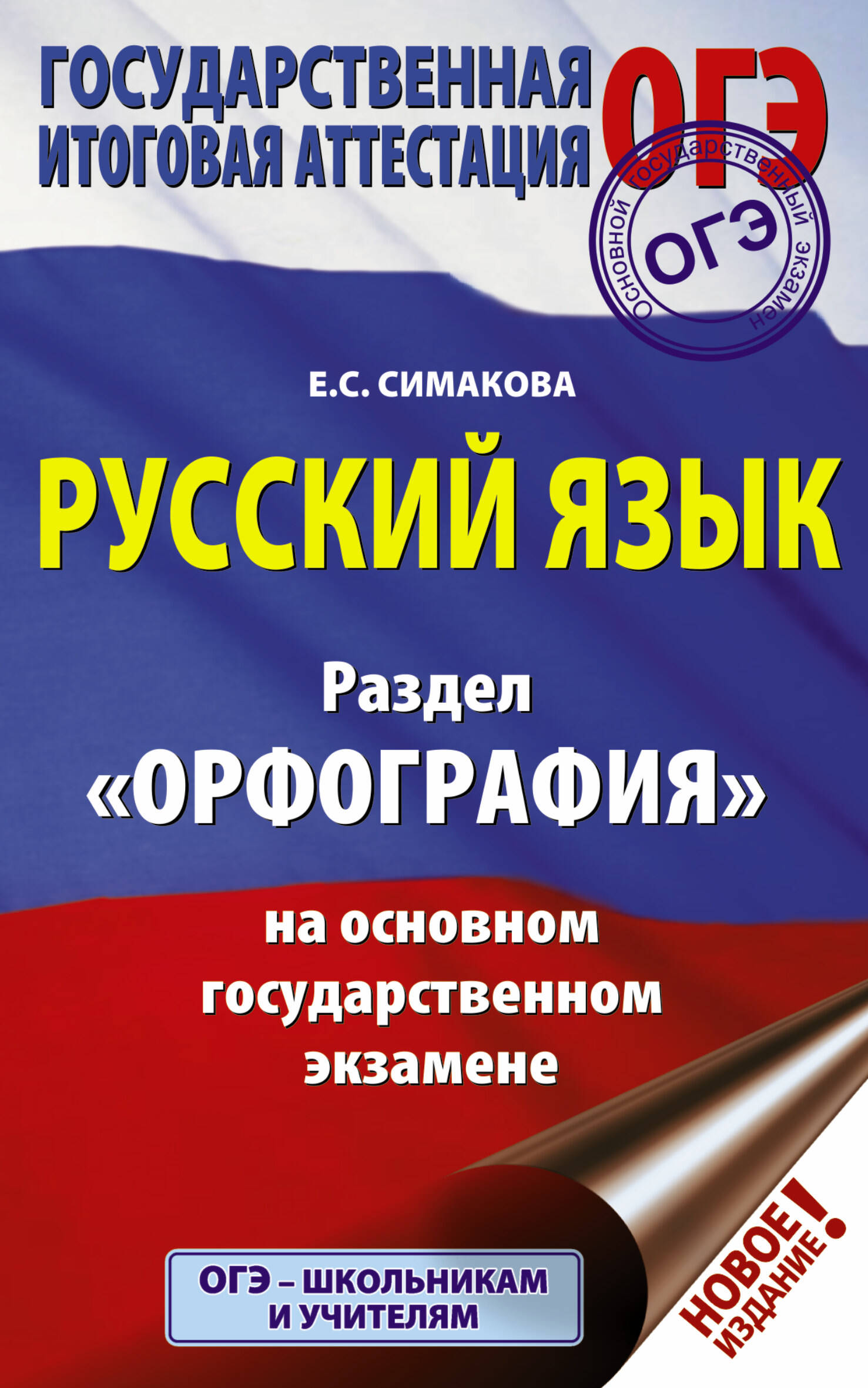 ГОСУДАРСТВЕННАЯ ИТОГОВАЯ АТТЕСТАЦИЯ

ОГЭ

Основной государственный экзамен

ОГЭ

Е.С. СИМАКОВА

РУССКИЙ ЯЗЫК

Раздел «ОРФОГРАФИЯ»

на основном государственном экзамене

ОГЭ – ШКОЛЬНИКАМ И УЧИТЕЛЯМ

НОВОЕ ИЗДАНИЕ!